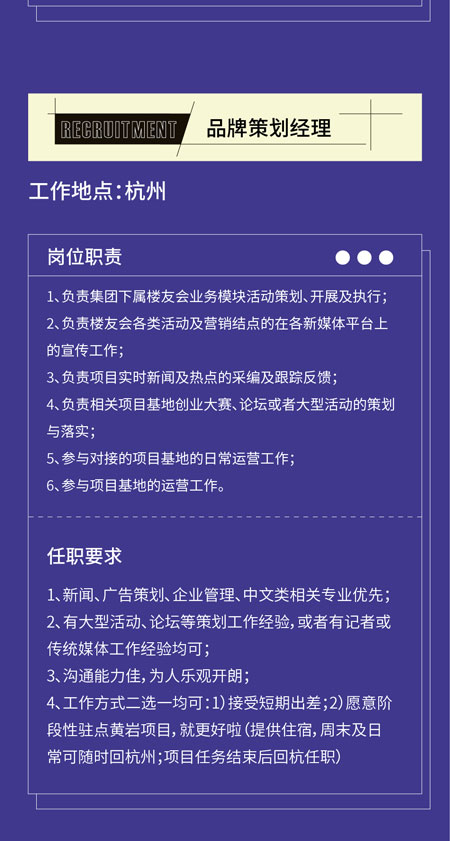 RECRUITMENT 品牌策划经理

工作地点：杭州

岗位职责

1、负责集团下属楼友会业务模块活动策划、开展及执行；

2、负责楼友会各类活动及营销结点的在各新媒体平台上的宣传工作；

3、负责项目实时新闻及热点的采编及跟踪反馈；

4、负责相关项目基地创业大赛、论坛或者大型活动的策划与落实；

5、参与对接的项目基地的日常运营工作；

6、参与项目基地的运营工作。

任职要求

1、新闻、广告策划、企业管理、中文类相关专业优先；

2、有大型活动、论坛等策划工作经验，或者有记者或传统媒体工作经验均可；

3、沟通能力佳，为人乐观开朗；

4、工作方式二选一均可：1）接受短期出差；2）愿意阶段性驻点黄岩项目，就更好啦（提供住宿，周末及日常可随时回杭州；项目任务结束后回杭任职）